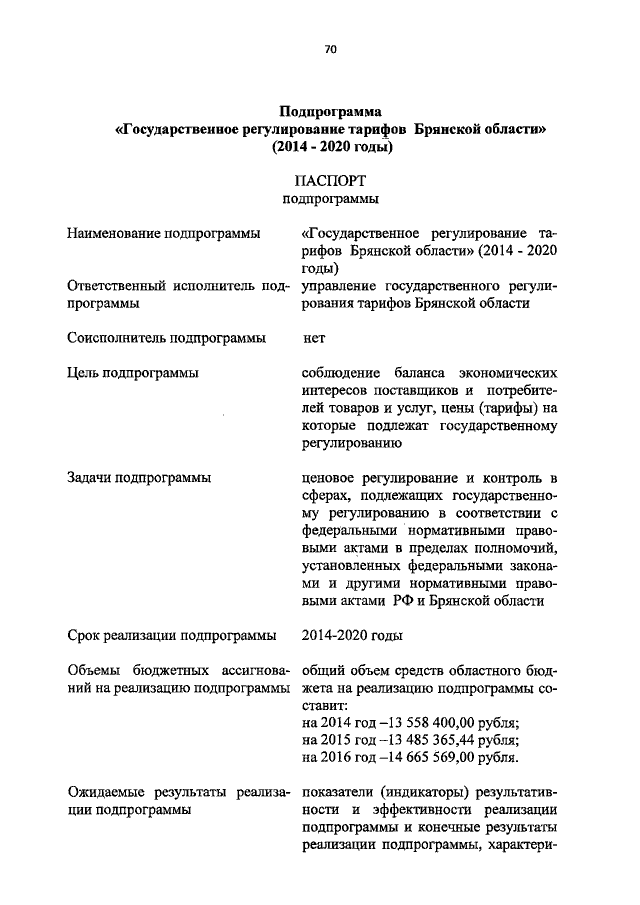 70

Подпрограмма
«Государственное регулирование тарифов Брянской области»
(2014 - 2020 годы)

ПАСПОРТ
подпрограммы

| | |
|---|---|
| Наименование подпрограммы | «Государственное регулирование тарифов Брянской области» (2014 - 2020 годы) |
| Ответственный исполнитель подпрограммы | управление государственного регулирования тарифов Брянской области |
| Соисполнитель подпрограммы | нет |
| Цель подпрограммы | соблюдение баланса экономических интересов поставщиков и потребителей товаров и услуг, цены (тарифы) на которые подлежат государственному регулированию |
| Задачи подпрограммы | ценовое регулирование и контроль в сферах, подлежащих государственному регулированию в соответствии с федеральными нормативными правовыми актами в пределах полномочий, установленных федеральными законами и другими нормативными правовыми актами РФ и Брянской области |
| Срок реализации подпрограммы | 2014-2020 годы |
| Объемы бюджетных ассигнований на реализацию подпрограммы | общий объем средств областного бюджета на реализацию подпрограммы составит: на 2014 год –13 558 400,00 рубля; на 2015 год –13 485 365,44 рубля; на 2016 год –14 665 569,00 рубля. |
| Ожидаемые результаты реализации подпрограммы | показатели (индикаторы) результативности и эффективности реализации подпрограммы и конечные результаты реализации подпрограммы, характери- |